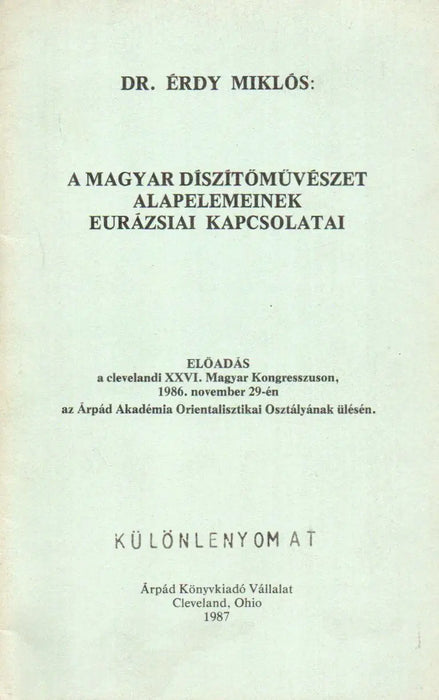 DR. ÉRDY MIKLÓS:

A MAGYAR DÍSZÍTŐMŰVÉSZET ALAPELEMEINEK EURÁZSIAI KAPCSOLATAI

ELŐADÁS
a clevelandi XXVI. Magyar Kongresszuson, 1986. november 29-én az Árpád Akadémia Orientalisztikai Osztályának ülésén.

KÜLÖNLENYOMAT

Árpád Könyvkiadó Vállalat
Cleveland, Ohio
1987